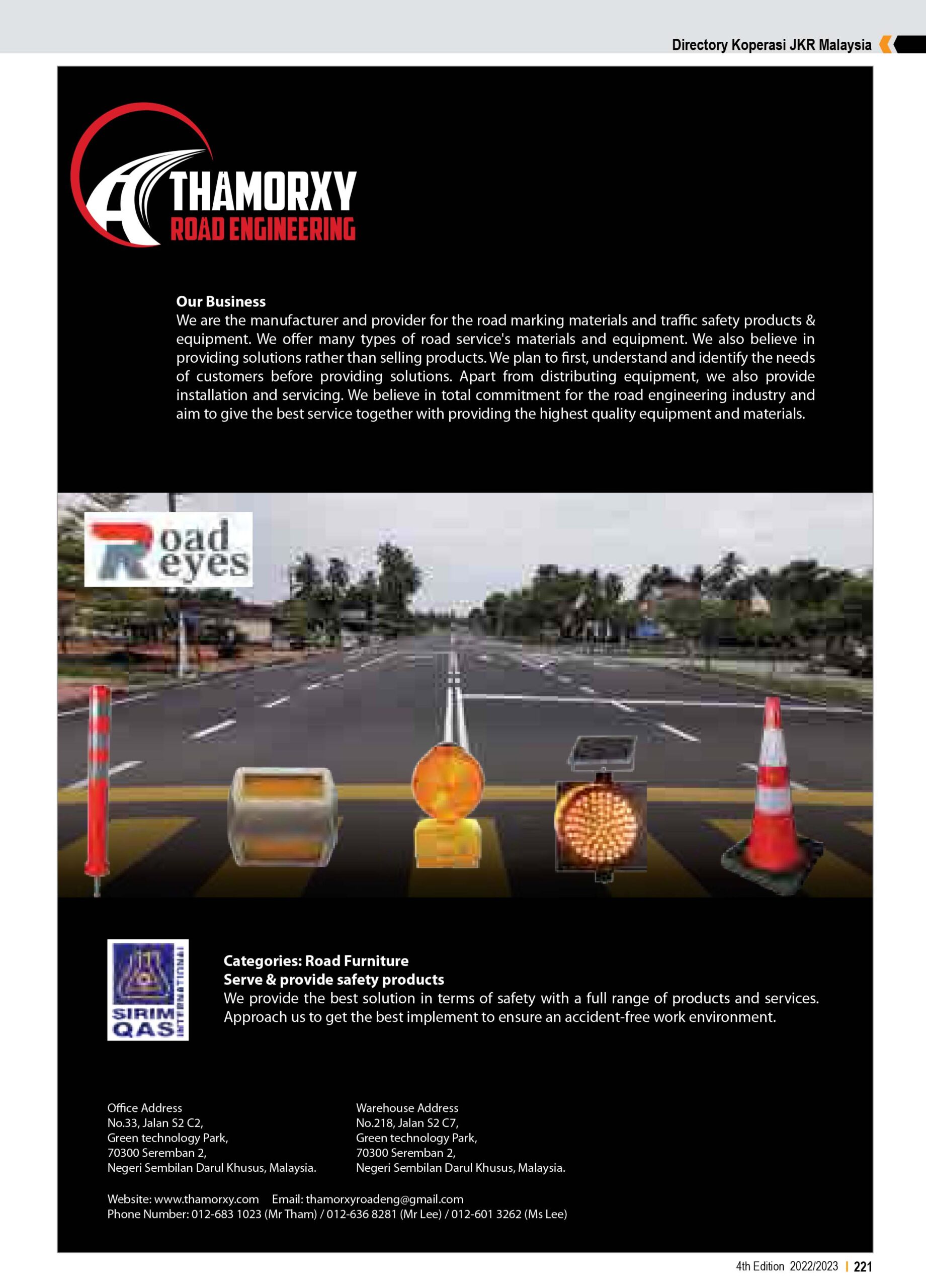 Directory Koperasi JKR Malaysia

THAMORXY
ROAD ENGINEERING

Our Business
We are the manufacturer and provider for the road marking materials and traffic safety products & equipment. We offer many types of road service's materials and equipment. We also believe in providing solutions rather than selling products. We plan to first, understand and identify the needs of customers before providing solutions. Apart from distributing equipment, we also provide installation and servicing. We believe in total commitment for the road engineering industry and aim to give the best service together with providing the highest quality equipment and materials.

Road eyes

SIRIM QAS INTERNATIONAL

Categories: Road Furniture
Serve & provide safety products
We provide the best solution in terms of safety with a full range of products and services. Approach us to get the best implement to ensure an accident-free work environment.

Office Address
No.33, Jalan S2 C2,
Green technology Park,
70300 Seremban 2,
Negeri Sembilan Darul Khusus, Malaysia.

Warehouse Address
No.218, Jalan S2 C7,
Green technology Park,
70300 Seremban 2,
Negeri Sembilan Darul Khusus, Malaysia.

Website: www.thamorxy.com Email: thamorxyroadeng@gmail.com
Phone Number: 012-683 1023 (Mr Tham) / 012-636 8281 (Mr Lee) / 012-601 3262 (Ms Lee)

4th Edition 2022/2023 | 221